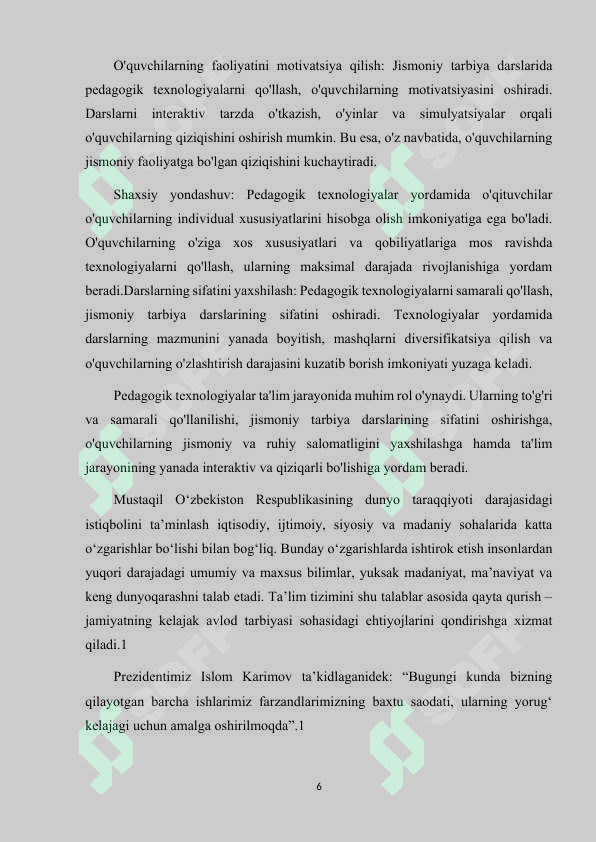 O'quvchilarning faoliyatini motivatsiya qilish: Jismoniy tarbiya darslarida pedagogik texnologiyalarni qo'llash, o'quvchilarning motivatsiyasini oshiradi. Darslarni interaktiv tarzda o'tkazish, o'yinlar va simulyatsiyalar orqali o'quvchilarning qiziqishini oshirish mumkin. Bu esa, o'z navbatida, o'quvchilarning jismoniy faoliyatga bo'lgan qiziqishini kuchaytiradi.

Shaxsiy yondashuv: Pedagogik texnologiyalar yordamida o'qituvchilar o'quvchilarning individual xususiyatlarini hisobga olish imkoniyatiga ega bo'ladi. O'quvchilarning o'ziga xos xususiyatlari va qobiliyatlariga mos ravishda texnologiyalarni qo'llash, ularning maksimal darajada rivojlanishiga yordam beradi.Darslarning sifatini yaxshilash: Pedagogik texnologiyalarni samarali qo'llash, jismoniy tarbiya darslarining sifatini oshiradi. Texnologiyalar yordamida darslarning mazmunini yanada boyitish, mashqlarni diversifikatsiya qilish va o'quvchilarning o'zlashtirish darajasini kuzatib borish imkoniyati yuzaga keladi.

Pedagogik texnologiyalar ta'lim jarayonida muhim rol o'ynaydi. Ularning to'g'ri va samarali qo'llanilishi, jismoniy tarbiya darslarining sifatini oshirishga, o'quvchilarning jismoniy va ruhiy salomatligini yaxshilashga hamda ta'lim jarayonining yanada interaktiv va qiziqarli bo'lishiga yordam beradi.

Mustaqil O‘zbekiston Respublikasining dunyo taraqqiyoti darajasidagi istiqbolini ta’minlash iqtisodiy, ijtimoiy, siyosiy va madaniy sohalarida katta o‘zgarishlar bo‘lishi bilan bog‘liq. Bunday o‘zgarishlarda ishtirok etish insonlardan yuqori darajadagi umumiy va maxsus bilimlar, yuksak madaniyat, ma’naviyat va keng dunyoqarashni talab etadi. Ta’lim tizimini shu talablar asosida qayta qurish – jamiyatning kelajak avlod tarbiyasi sohasidagi ehtiyojlarini qondirishga xizmat qiladi.1

Prezidentimiz Islom Karimov ta’kidlaganidek: “Bugungi kunda bizning qilayotgan barcha ishlarimiz farzandlarimizning baxtu saodati, ularning yorug‘ kelajagi uchun amalga oshirilmoqda”.1

6